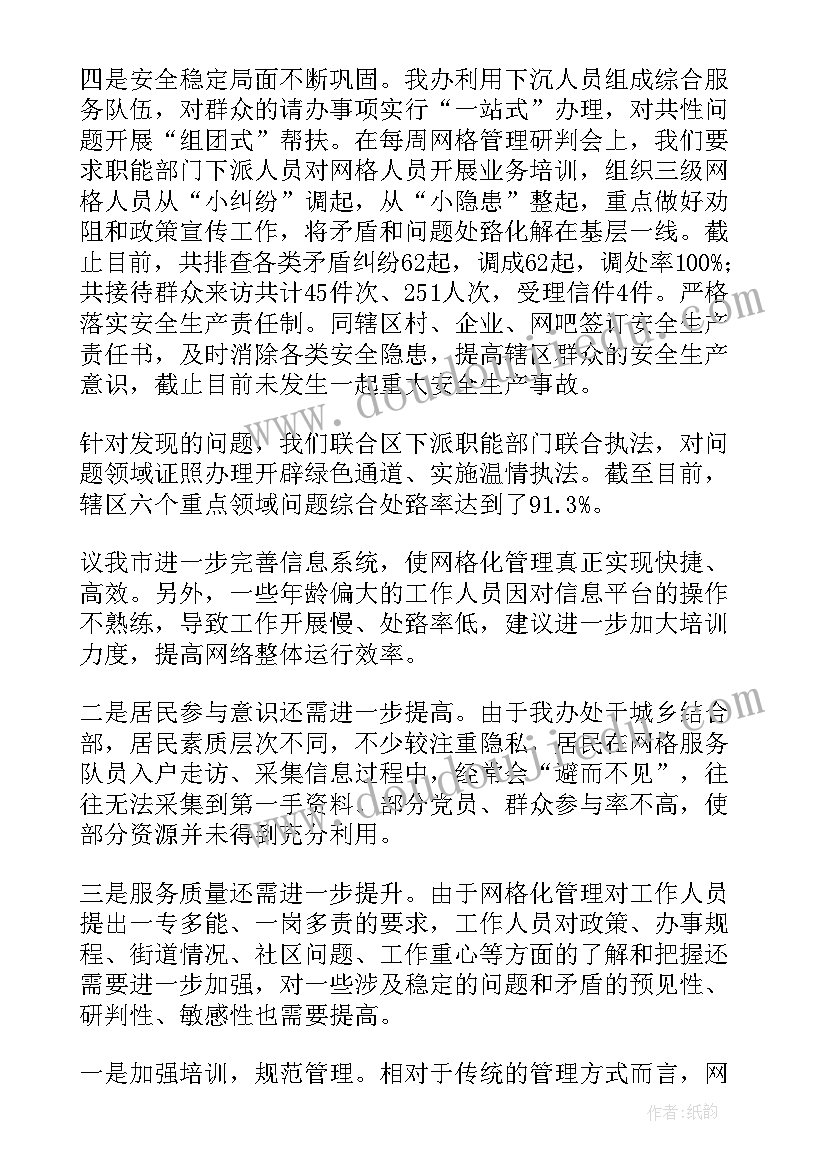 四是安全稳定局面不断巩固。我办利用下沉人员组成综合服务队伍，对群众的请办事项实行“一站式”办理，对共性问题开展“组团式”帮扶。在每周网格管理研判会上，我们要求职能部门下派人员对网格人员开展业务培训，组织三级网格人员从“小纠纷”调起，从“小隐患”整起，重点做好劝阻和政策宣传工作，将矛盾和问题处臵化解在基层一线。截止目前，共排查各类矛盾纠纷62起，调成62起，调处率100%；共接待群众来访共计45件次、251人次，受理信件4件。严格落实安全生产责任制。同辖区村、企业、网吧签订安全生产责任书，及时消除各类安全隐患，提高辖区群众的安全生产意识，截止目前未发生一起重大安全生产事故。

针对发现的问题，我们联合区下派职能部门联合执法，对问题领域证照办理开辟绿色通道、实施温情执法。截至目前，辖区六个重点领域问题综合处臵率达到了91.3%。

议我市进一步完善信息系统，使网格化管理真正实现快捷、高效。另外，一些年龄偏大的工作人员因对信息平台的操作不熟练，导致工作开展慢、处臵率低，建议进一步加大培训力度，提高网络整体运行效率。

二是居民参与意识还需进一步提高。由于我办处于城乡结合部，居民素质层次不同，不少较注重隐私，居民在网格服务队员入户走访、采集信息过程中，经常会“避而不见”，往往无法采集到第一手资料。部分党员、群众参与率不高，使部分资源并未得到充分利用。

三是服务质量还需进一步提升。由于网格化管理对工作人员提出一专多能、一岗多责的要求，工作人员对政策、办事规程、街道情况、社区问题、工作重心等方面的了解和把握还需要进一步加强，对一些涉及稳定的问题和矛盾的预见性、研判性、敏感性也需要提高。

一是加强培训，规范管理。相对于传统的管理方式而言，网

作者：纸韵